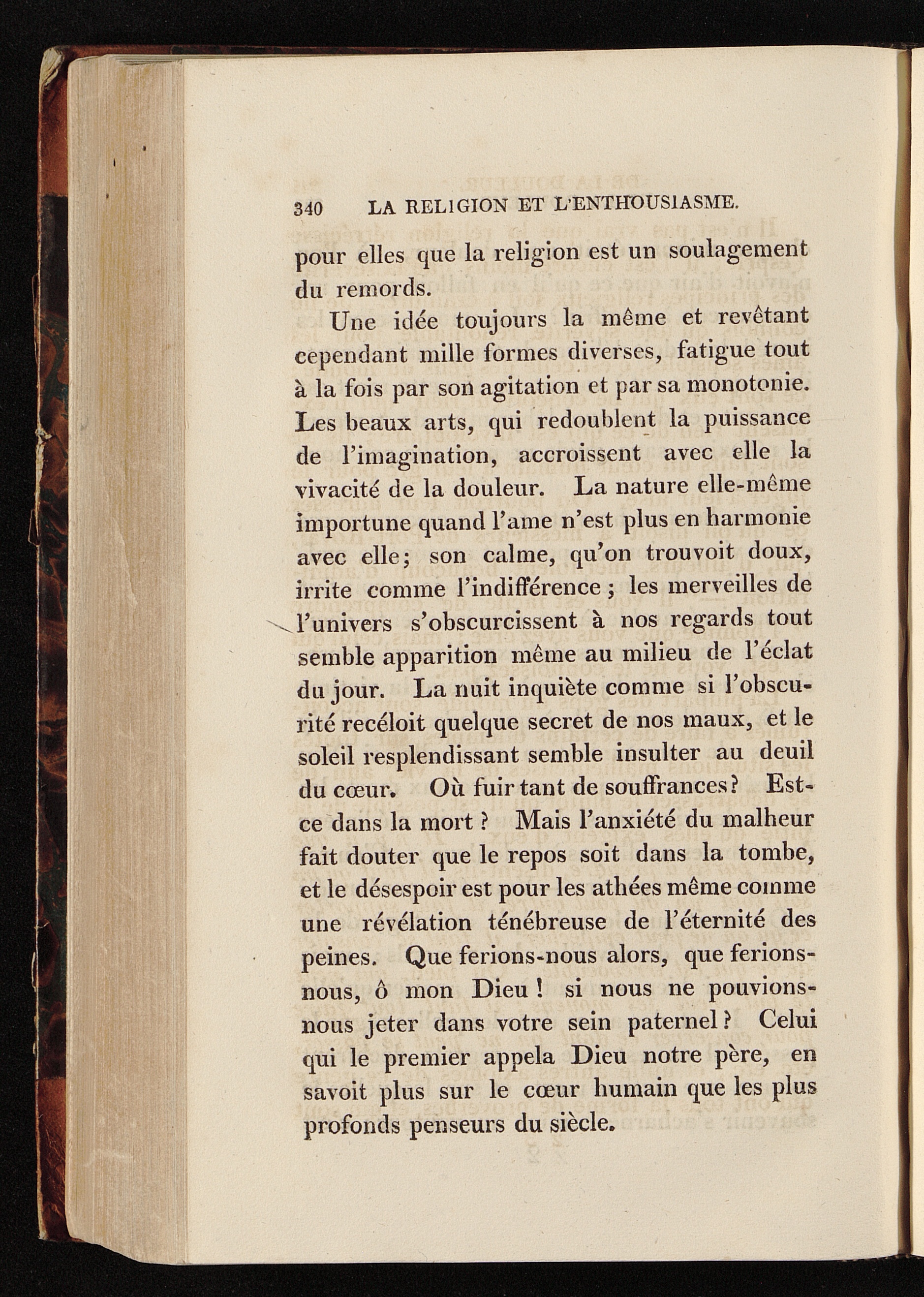 340 LA RELIGION ET L'ENTHOUSIASME.

pour elles que la religion est un soulagement du remords.

Une idée toujours la même et revêtant cependant mille formes diverses, fatigue tout à la fois par son agitation et par sa monotonie. Les beaux arts, qui redoublent la puissance de l'imagination, accroissent avec elle la vivacité de la douleur. La nature elle-même importune quand l'ame n'est plus en harmonie avec elle; son calme, qu'on trouvoit doux, irrite comme l'indifférence; les merveilles de l'univers s'obscurcissent à nos regards tout semble apparition même au milieu de l'éclat du jour. La nuit inquiète comme si l'obscurité recéloit quelque secret de nos maux, et le soleil resplendissant semble insulter au deuil du cœur. Où fuir tant de souffrances? Est-ce dans la mort? Mais l'anxiété du malheur fait douter que le repos soit dans la tombe, et le désespoir est pour les athées même comme une révélation ténébreuse de l'éternité des peines. Que ferions-nous alors, que ferions-nous, ô mon Dieu! si nous ne pouvions-nous jeter dans votre sein paternel? Celui qui le premier appela Dieu notre père, en savoit plus sur le cœur humain que les plus profonds penseurs du siècle.